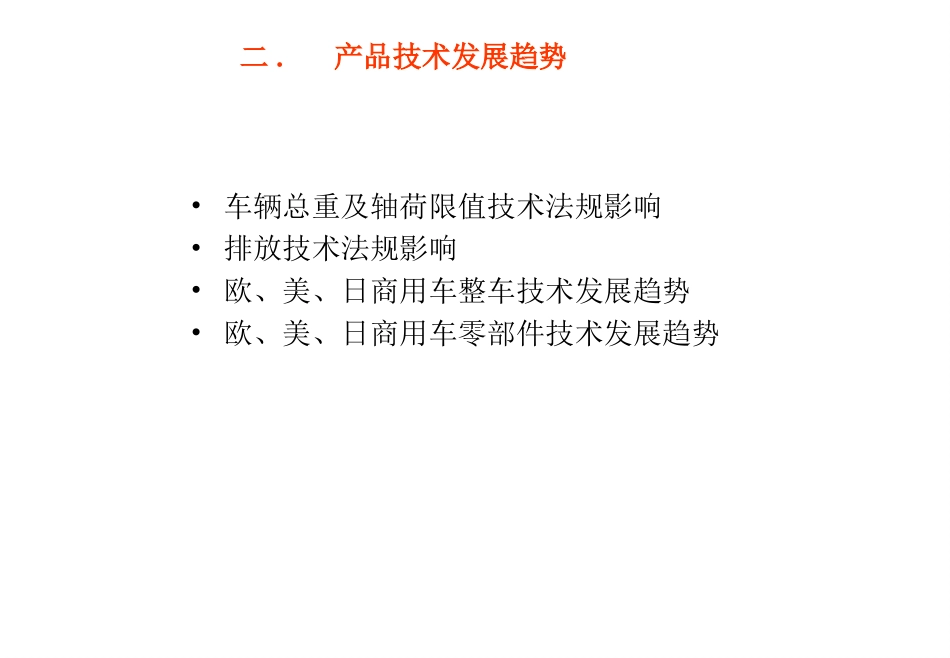 二． 产品技术发展趋势

• 车辆总重及轴荷限值技术法规影响
• 排放技术法规影响
• 欧、美、日商用车整车技术发展趋势
• 欧、美、日商用车零部件技术发展趋势